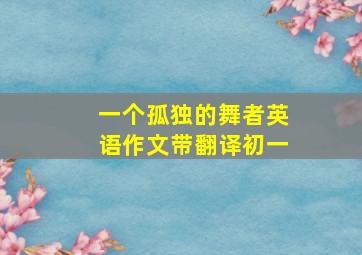 一个孤独的舞者英语作文带翻译初一